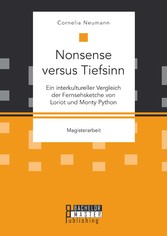 Cornelia Neumann

Nonsense versus Tiefsinn

Ein interkultureller Vergleich der Fernsehsketche von Loriot und Monty Python

Magisterarbeit

BACHELOR
MASTER
Publishing